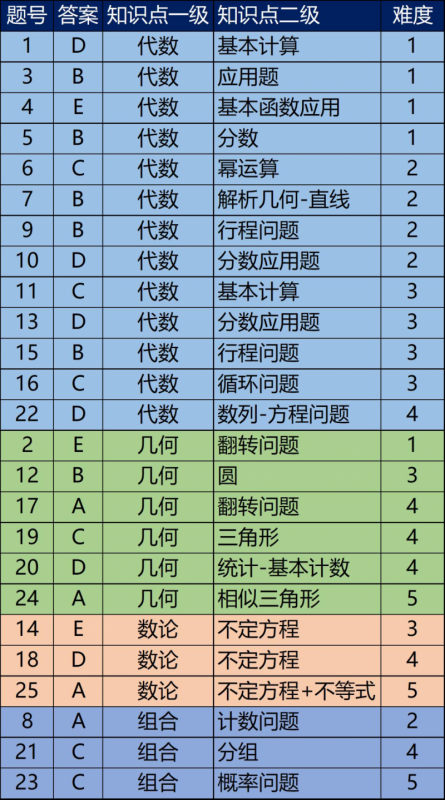 | 题号 | 答案 | 知识点一级 | 知识点二级 | 难度 |
|---|---|---|---|---|
| 1 | D | 代数 | 基本计算 | 1 |
| 3 | B | 代数 | 应用题 | 1 |
| 4 | E | 代数 | 基本函数应用 | 1 |
| 5 | B | 代数 | 分数 | 1 |
| 6 | C | 代数 | 幂运算 | 2 |
| 7 | B | 代数 | 解析几何-直线 | 2 |
| 9 | B | 代数 | 行程问题 | 2 |
| 10 | D | 代数 | 分数应用题 | 2 |
| 11 | C | 代数 | 基本计算 | 3 |
| 13 | D | 代数 | 分数应用题 | 3 |
| 15 | B | 代数 | 行程问题 | 3 |
| 16 | C | 代数 | 循环问题 | 3 |
| 22 | D | 代数 | 数列-方程问题 | 4 |
| 2 | E | 几何 | 翻转问题 | 1 |
| 12 | B | 几何 | 圆 | 3 |
| 17 | A | 几何 | 翻转问题 | 4 |
| 19 | C | 几何 | 三角形 | 4 |
| 20 | D | 几何 | 统计-基本计数 | 4 |
| 24 | A | 几何 | 相似三角形 | 5 |
| 14 | E | 数论 | 不定方程 | 3 |
| 18 | D | 数论 | 不定方程 | 4 |
| 25 | A | 数论 | 不定方程+不等式 | 5 |
| 8 | A | 组合 | 计数问题 | 2 |
| 21 | C | 组合 | 分组 | 4 |
| 23 | C | 组合 | 概率问题 | 5 |